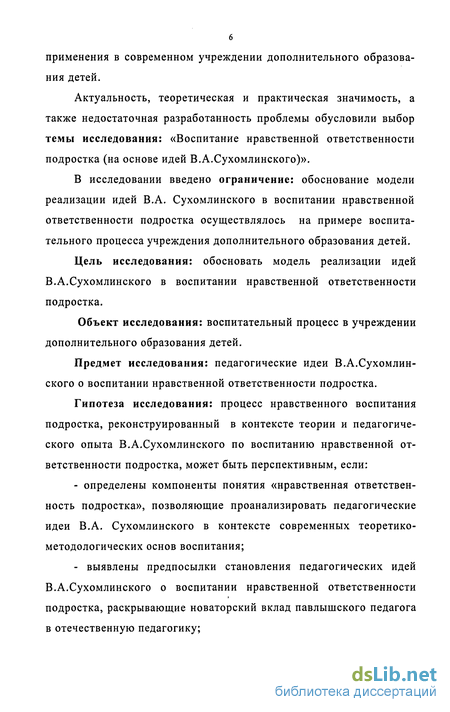 6

применения в современном учреждении дополнительного образования детей.

Актуальность, теоретическая и практическая значимость, а также недостаточная разработанность проблемы обусловили выбор **темы исследования:** «Воспитание нравственной ответственности подростка (на основе идей В.А.Сухомлинского)».

В исследовании введено **ограничение:** обоснование модели реализации идей В.А. Сухомлинского в воспитании нравственной ответственности подростка осуществлялось на примере воспитательного процесса учреждения дополнительного образования детей.

**Цель исследования:** обосновать модель реализации идей В.А.Сухомлинского в воспитании нравственной ответственности подростка.

**Объект исследования:** воспитательный процесс в учреждении дополнительного образования детей.

**Предмет исследования:** педагогические идеи В.А.Сухомлинского о воспитании нравственной ответственности подростка.

**Гипотеза исследования:** процесс нравственного воспитания подростка, реконструированный в контексте теории и педагогического опыта В.А.Сухомлинского по воспитанию нравственной ответственности подростка, может быть перспективным, если:

- определены компоненты понятия «нравственная ответственность подростка», позволяющие проанализировать педагогические идеи В.А. Сухомлинского в контексте современных теоретико-методологических основ воспитания;

- выявлены предпосылки становления педагогических идей В.А.Сухомлинского о воспитании нравственной ответственности подростка, раскрывающие новаторский вклад павлышского педагога в отечественную педагогику;

dsLib.net
библиотека диссертаций